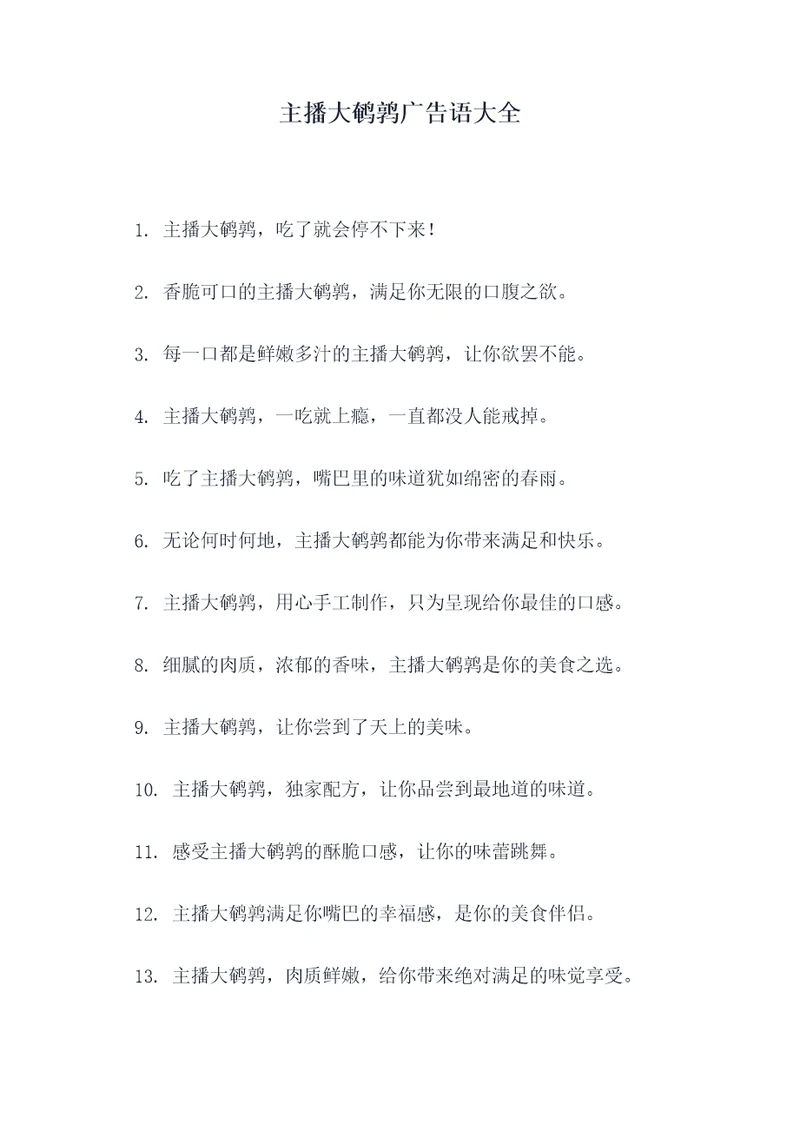 主播大鹌鹑广告语大全

1. 主播大鹌鹑，吃了就会停不下来！

2. 香脆可口的主播大鹌鹑，满足你无限的口腹之欲。

3. 每一口都是鲜嫩多汁的主播大鹌鹑，让你欲罢不能。

4. 主播大鹌鹑，一吃就上瘾，一直都没人能戒掉。

5. 吃了主播大鹌鹑，嘴巴里的味道犹如绵密的春雨。

6. 无论何时何地，主播大鹌鹑都能为你带来满足和快乐。

7. 主播大鹌鹑，用心手工制作，只为呈现给你最佳的口感。

8. 细腻的肉质，浓郁的香味，主播大鹌鹑是你的美食之选。

9. 主播大鹌鹑，让你尝到了天上的美味。

10. 主播大鹌鹑，独家配方，让你品尝到最地道的味道。

11. 感受主播大鹌鹑的酥脆口感，让你的味蕾跳舞。

12. 主播大鹌鹑满足你嘴巴的幸福感，是你的美食伴侣。

13. 主播大鹌鹑，肉质鲜嫩，给你带来绝对满足的味觉享受。